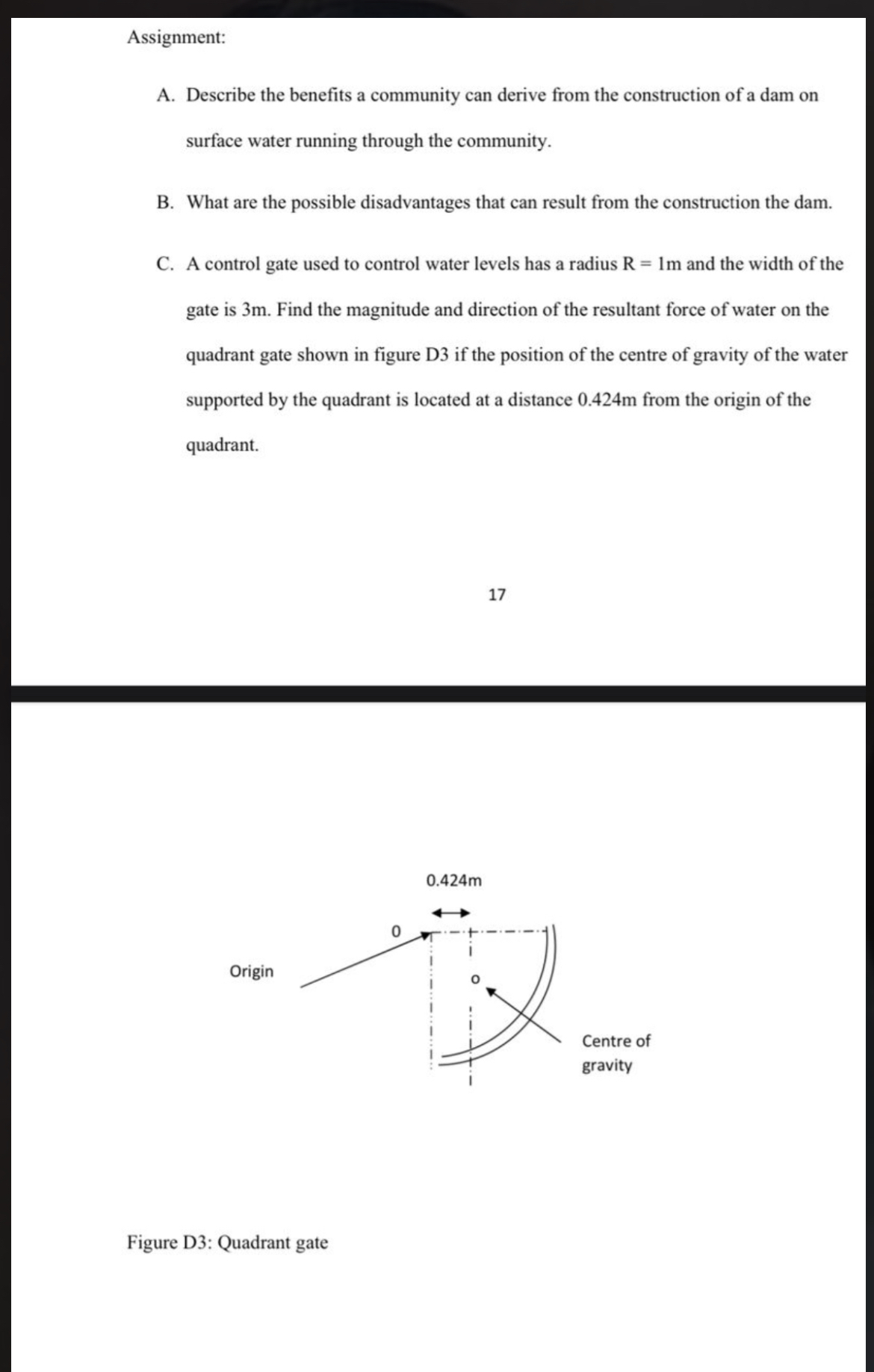 Assignment:

A. Describe the benefits a community can derive from the construction of a dam on surface water running through the community.

B. What are the possible disadvantages that can result from the construction the dam.

C. A control gate used to control water levels has a radius R = 1m and the width of the gate is 3m. Find the magnitude and direction of the resultant force of water on the quadrant gate shown in figure D3 if the position of the centre of gravity of the water supported by the quadrant is located at a distance 0.424m from the origin of the quadrant.

17

0.424m

0

Origin

o

Centre of gravity

Figure D3: Quadrant gate